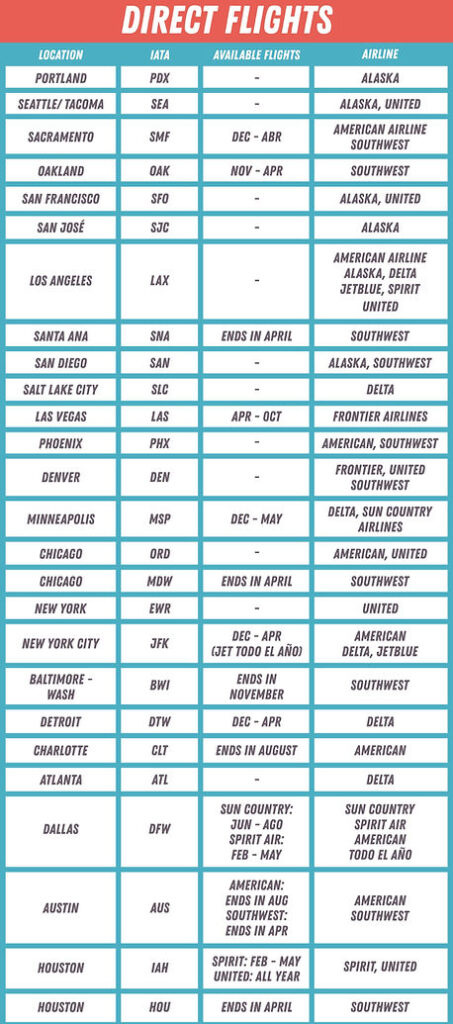 DIRECT FLIGHTS

| LOCATION | IATA | AVAILABLE FLIGHTS | AIRLINE |
|---|---|---|---|
| PORTLAND | PDX | - | ALASKA |
| SEATTLE/ TACOMA | SEA | - | ALASKA, UNITED |
| SACRAMENTO | SMF | DEC - ABR | AMERICAN AIRLINE SOUTHWEST |
| OAKLAND | OAK | NOV - APR | SOUTHWEST |
| SAN FRANCISCO | SFO | - | ALASKA, UNITED |
| SAN JOSÉ | SJC | - | ALASKA |
| LOS ANGELES | LAX | - | AMERICAN AIRLINE ALASKA, DELTA JETBLUE, SPIRIT UNITED |
| SANTA ANA | SNA | ENDS IN APRIL | SOUTHWEST |
| SAN DIEGO | SAN | - | ALASKA, SOUTHWEST |
| SALT LAKE CITY | SLC | - | DELTA |
| LAS VEGAS | LAS | APR - OCT | FRONTIER AIRLINES |
| PHOENIX | PHX | - | AMERICAN, SOUTHWEST |
| DENVER | DEN | - | FRONTIER, UNITED SOUTHWEST |
| MINNEAPOLIS | MSP | DEC - MAY | DELTA, SUN COUNTRY AIRLINES |
| CHICAGO | ORD | - | AMERICAN, UNITED |
| CHICAGO | MDW | ENDS IN APRIL | SOUTHWEST |
| NEW YORK | EWR | - | UNITED |
| NEW YORK CITY | JFK | DEC - APR (JET TODO EL AÑO) | AMERICAN DELTA, JETBLUE |
| BALTIMORE - WASH | BWI | ENDS IN NOVEMBER | SOUTHWEST |
| DETROIT | DTW | DEC - APR | DELTA |
| CHARLOTTE | CLT | ENDS IN AUGUST | AMERICAN |
| ATLANTA | ATL | - | DELTA |
| DALLAS | DFW | SUN COUNTRY: JUN - AGO SPIRIT AIR: FEB - MAY | SUN COUNTRY SPIRIT AIR AMERICAN TODO EL AÑO |
| AUSTIN | AUS | AMERICAN: ENDS IN AUG SOUTHWEST: ENDS IN APR | AMERICAN SOUTHWEST |
| HOUSTON | IAH | SPIRIT: FEB - MAY UNITED: ALL YEAR | SPIRIT, UNITED |
| HOUSTON | HOU | ENDS IN APRIL | SOUTHWEST |